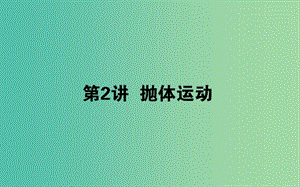 第2讲　抛体运动